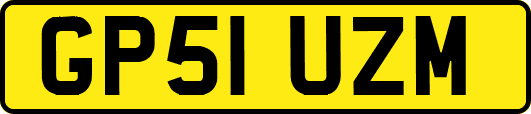 GP51 UZM